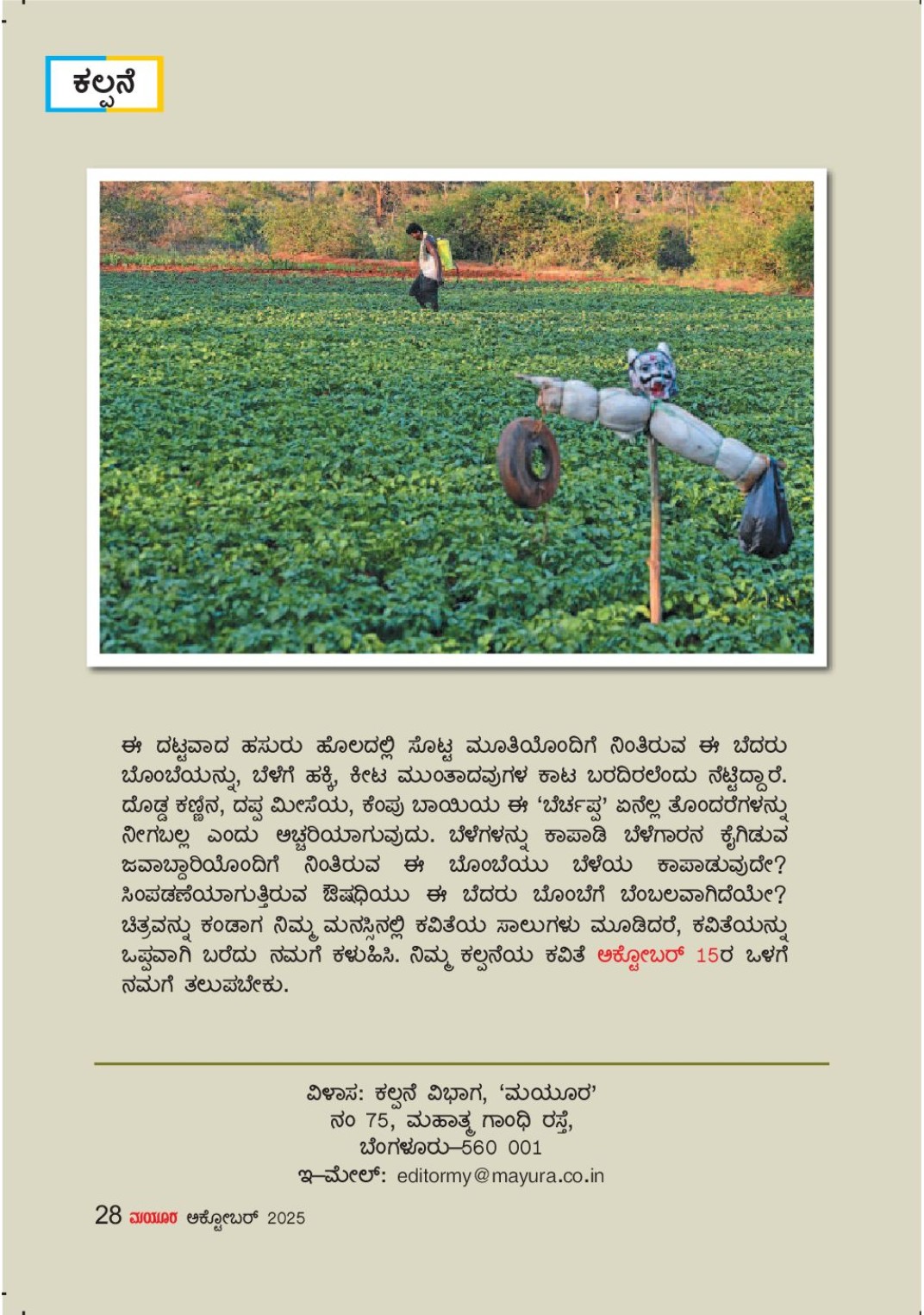 ಕಲ್ಪನೆ

ಈ ದಟ್ಟವಾದ ಹಸುರು ಹೊಲದಲ್ಲಿ ಸೊಟ್ಟ ಮೂತಿಯೊಂದಿಗೆ ನಿಂತಿರುವ ಈ ಬೆದರು ಬೊಂಬೆಯನ್ನು, ಬೆಳೆಗೆ ಹಕ್ಕಿ, ಕೀಟ ಮುಂತಾದವುಗಳ ಕಾಟ ಬರದಿರಲೆಂದು ನೆಟ್ಟಿದ್ದಾರೆ. ದೊಡ್ಡ ಕಣ್ಣಿನ, ದಪ್ಪ ಮೀಸೆಯ, ಕೆಂಪು ಬಾಯಿಯ ಈ 'ಬೆರ್ಚಪ್ಪ' ಏನೆಲ್ಲ ತೊಂದರೆಗಳನ್ನು ನೀಗಬಲ್ಲ ಎಂದು ಅಚ್ಚರಿಯಾಗುವುದು. ಬೆಳೆಗಳನ್ನು ಕಾಪಾಡಿ ಬೆಳೆಗಾರನ ಕೈಗಿಡುವ ಜವಾಬ್ದಾರಿಯೊಂದಿಗೆ ನಿಂತಿರುವ ಈ ಬೊಂಬೆಯು ಬೆಳೆಯ ಕಾಪಾಡುವುದೇ? ಸಿಂಪಡಣೆಯಾಗುತ್ತಿರುವ ಔಷಧಿಯು ಈ ಬೆದರು ಬೊಂಬೆಗೆ ಬೆಂಬಲವಾಗಿದೆಯೇ? ಚಿತ್ರವನ್ನು ಕಂಡಾಗ ನಿಮ್ಮ ಮನಸ್ಸಿನಲ್ಲಿ ಕವಿತೆಯ ಸಾಲುಗಳು ಮೂಡಿದರೆ, ಕವಿತೆಯನ್ನು ಒಪ್ಪವಾಗಿ ಬರೆದು ನಮಗೆ ಕಳುಹಿಸಿ. ನಿಮ್ಮ ಕಲ್ಪನೆಯ ಕವಿತೆ ಅಕ್ಟೋಬರ್ 15ರ ಒಳಗೆ ನಮಗೆ ತಲುಪಬೇಕು.

ವಿಳಾಸ: ಕಲ್ಪನೆ ವಿಭಾಗ, 'ಮಯೂರ'
ನಂ 75, ಮಹಾತ್ಮ ಗಾಂಧಿ ರಸ್ತೆ,
ಬೆಂಗಳೂರು–560 001
ಇ–ಮೇಲ್: editormy@mayura.co.in

28 ಮಯೂರ ಅಕ್ಟೋಬರ್ 2025